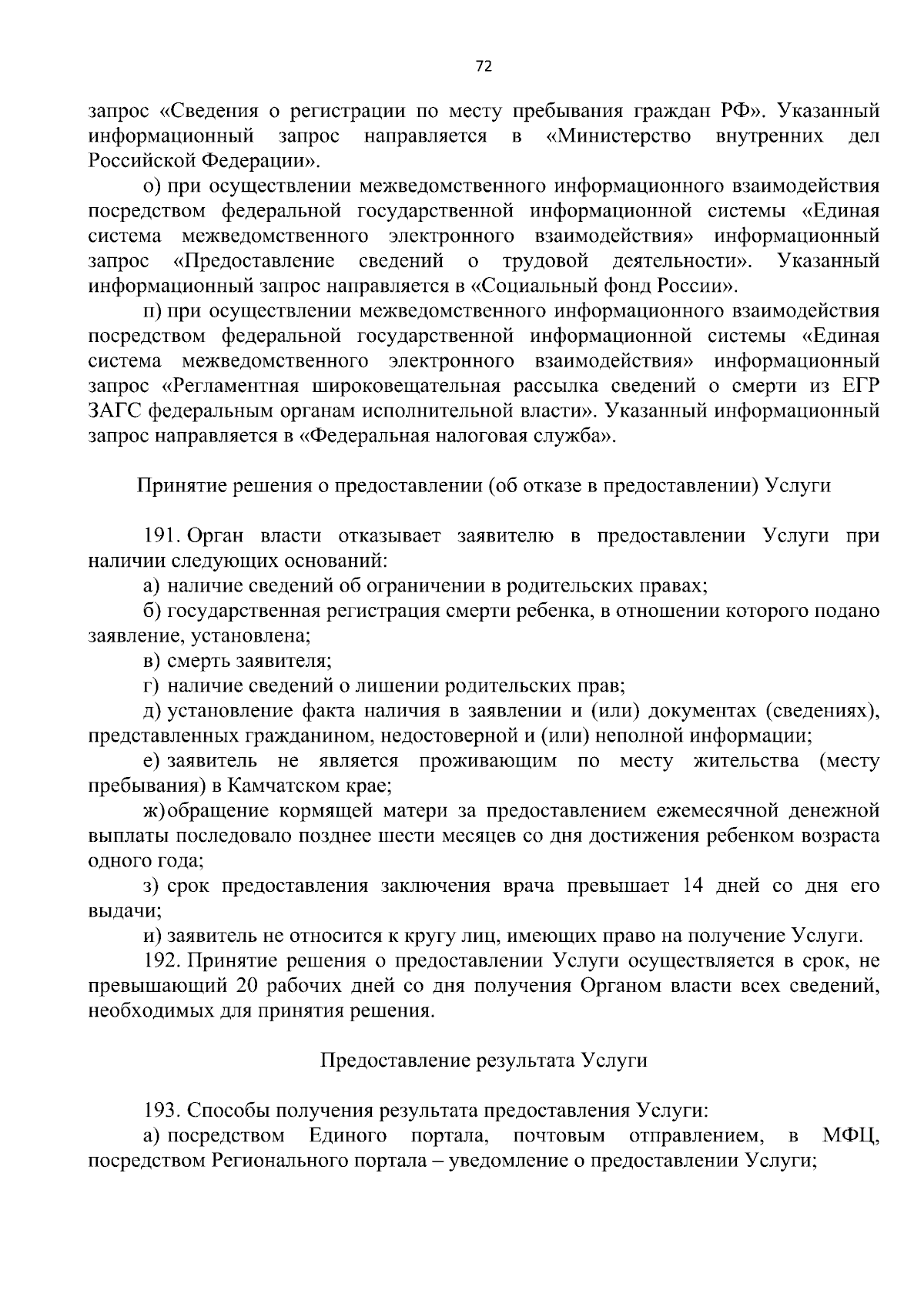 72

запрос «Сведения о регистрации по месту пребывания граждан РФ». Указанный информационный запрос направляется в «Министерство внутренних дел Российской Федерации».

о) при осуществлении межведомственного информационного взаимодействия посредством федеральной государственной информационной системы «Единая система межведомственного электронного взаимодействия» информационный запрос «Предоставление сведений о трудовой деятельности». Указанный информационный запрос направляется в «Социальный фонд России».

п) при осуществлении межведомственного информационного взаимодействия посредством федеральной государственной информационной системы «Единая система межведомственного электронного взаимодействия» информационный запрос «Регламентная широковещательная рассылка сведений о смерти из ЕГР ЗАГС федеральным органам исполнительной власти». Указанный информационный запрос направляется в «Федеральная налоговая служба».

Принятие решения о предоставлении (об отказе в предоставлении) Услуги

191. Орган власти отказывает заявителю в предоставлении Услуги при наличии следующих оснований:

а) наличие сведений об ограничении в родительских правах;

б) государственная регистрация смерти ребенка, в отношении которого подано заявление, установлена;

в) смерть заявителя;

г) наличие сведений о лишении родительских прав;

д) установление факта наличия в заявлении и (или) документах (сведениях), представленных гражданином, недостоверной и (или) неполной информации;

е) заявитель не является проживающим по месту жительства (месту пребывания) в Камчатском крае;

ж) обращение кормящей матери за предоставлением ежемесячной денежной выплаты последовало позднее шести месяцев со дня достижения ребенком возраста одного года;

з) срок предоставления заключения врача превышает 14 дней со дня его выдачи;

и) заявитель не относится к кругу лиц, имеющих право на получение Услуги.

192. Принятие решения о предоставлении Услуги осуществляется в срок, не превышающий 20 рабочих дней со дня получения Органом власти всех сведений, необходимых для принятия решения.

Предоставление результата Услуги

193. Способы получения результата предоставления Услуги:

а) посредством Единого портала, почтовым отправлением, в МФЦ, посредством Регионального портала – уведомление о предоставлении Услуги;